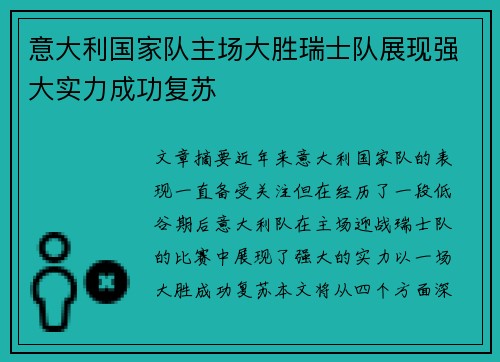 意大利国家队主场大胜瑞士队展现强大实力成功复苏

文章摘要近年来意大利国家队的表现一直备受关注但在经历了一段低谷期后意大利队在主场迎战瑞士队的比赛中展现了强大的实力以一场大胜成功复苏本文将从四个方面深